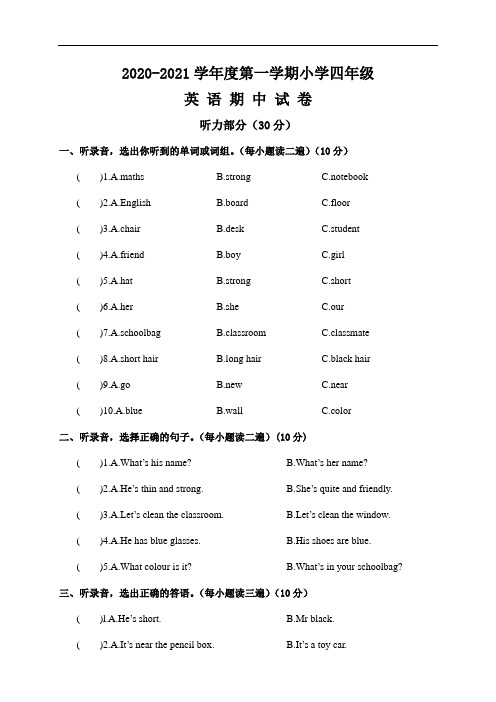 2020-2021 学年度第一学期小学四年级

英 语 期 中 试 卷

听力部分（30 分）

一、听录音，选出你听到的单词或词组。（每小题读二遍）（10 分）

(　　)1.A.maths　　B.strong　　C.notebook

(　　)2.A.English　　B.board　　C.floor

(　　)3.A.chair　　B.desk　　C.student

(　　)4.A.friend　　B.boy　　C.girl

(　　)5.A.hat　　B.strong　　C.short

(　　)6.A.her　　B.she　　C.our

(　　)7.A.schoolbag　　B.classroom　　C.classmate

(　　)8.A.short hair　　B.long hair　　C.black hair

(　　)9.A.go　　B.new　　C.near

(　　)10.A.blue　　B.wall　　C.color

二、听录音，选择正确的句子。（每小题读二遍）（10 分）

(　　)1.A.What's his name?　　B.What's her name?

(　　)2.A.He's thin and strong.　　B.She's quite and friendly.

(　　)3.A.Let's clean the classroom.　　B.Let's clean the window.

(　　)4.A.He has blue glasses.　　B.His shoes are blue.

(　　)5.A.What colour is it?　　B.What's in your schoolbag?

三、听录音，选出正确的答语。（每小题读三遍）（10 分）

(　　)1.A.He's short.　　B.Mr black.

(　　)2.A.It's near the pencil box.　　B.It's a toy car.